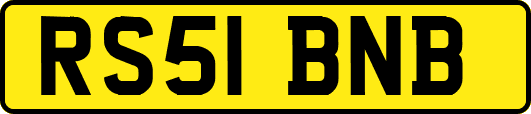 RS51 BNB